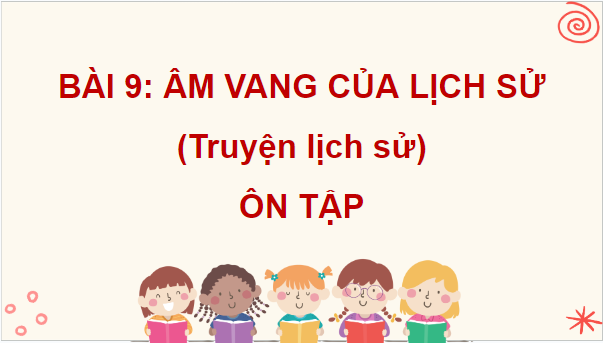 BÀI 9: ÂM VANG CỦA LỊCH SỬ

(Truyện lịch sử)

ÔN TẬP